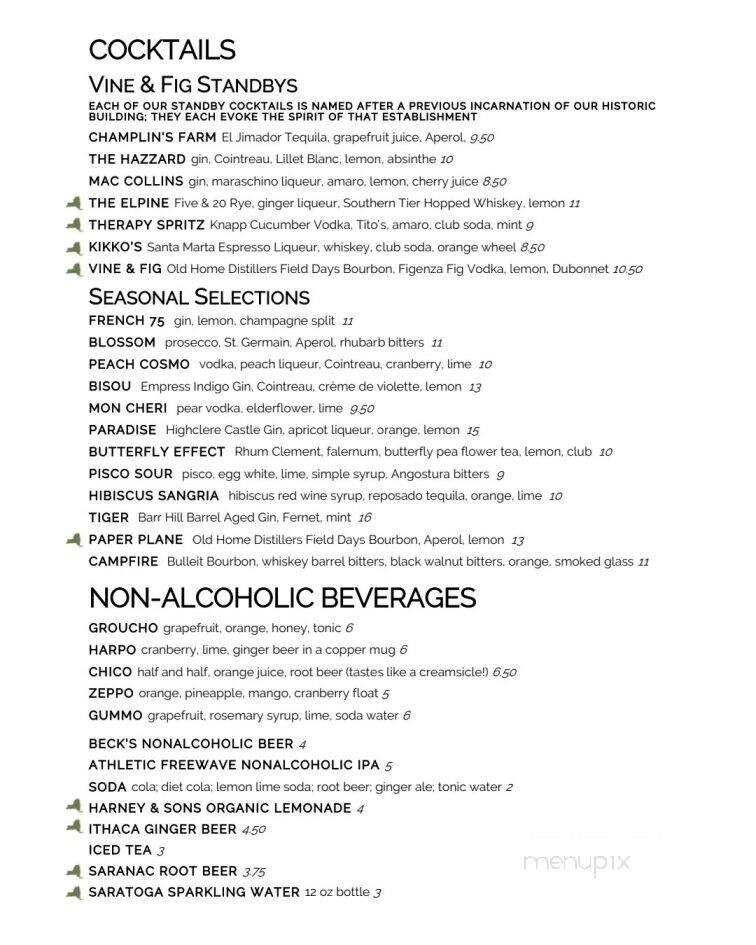 COCKTAILS

VINE & FIG STANDBYS

EACH OF OUR STANDBY COCKTAILS IS NAMED AFTER A PREVIOUS INCARNATION OF OUR HISTORIC BUILDING; THEY EACH EVOKE THE SPIRIT OF THAT ESTABLISHMENT

CHAMPLIN'S FARM El Jimador Tequila, grapefruit juice, Aperol, 9.50

THE HAZZARD gin, Cointreau, Lillet Blanc, lemon, absinthe 10

MAC COLLINS gin, maraschino liqueur, amaro, lemon, cherry juice 8.50

THE ELPINE Five & 20 Rye, ginger liqueur, Southern Tier Hopped Whiskey, lemon 11

THERAPY SPRITZ Knapp Cucumber Vodka, Tito's, amaro, club soda, mint 9

KIKKO'S Santa Marta Espresso Liqueur, whiskey, club soda, orange wheel 8.50

VINE & FIG Old Home Distillers Field Days Bourbon, Figenza Fig Vodka, lemon, Dubonnet 10.50

SEASONAL SELECTIONS

FRENCH 75 gin, lemon, champagne split 11

BLOSSOM prosecco, St. Germain, Aperol, rhubarb bitters 11

PEACH COSMO vodka, peach liqueur, Cointreau, cranberry, lime 10

BISOU Empress Indigo Gin, Cointreau, crème de violette, lemon 13

MON CHERI pear vodka, elderflower, lime 9.50

PARADISE Highclere Castle Gin, apricot liqueur, orange, lemon 15

BUTTERFLY EFFECT Rhum Clement, falernum, butterfly pea flower tea, lemon, club 10

PISCO SOUR pisco, egg white, lime, simple syrup, Angostura bitters 9

HIBISCUS SANGRIA hibiscus red wine syrup, reposado tequila, orange, lime 10

TIGER Barr Hill Barrel Aged Gin, Fernet, mint 16

PAPER PLANE Old Home Distillers Field Days Bourbon, Aperol, lemon 13

CAMPFIRE Bulleit Bourbon, whiskey barrel bitters, black walnut bitters, orange, smoked glass 11

NON-ALCOHOLIC BEVERAGES

GROUCHO grapefruit, orange, honey, tonic 6

HARPO cranberry, lime, ginger beer in a copper mug 6

CHICO half and half, orange juice, root beer (tastes like a creamsicle!) 6.50

ZEPPO orange, pineapple, mango, cranberry float 5

GUMMO grapefruit, rosemary syrup, lime, soda water 6

BECK'S NONALCOHOLIC BEER 4

ATHLETIC FREEWAVE NONALCOHOLIC IPA 5

SODA cola; diet cola; lemon lime soda; root beer; ginger ale; tonic water 2

HARNEY & SONS ORGANIC LEMONADE 4

ITHACA GINGER BEER 4.50

ICED TEA 3

SARANAC ROOT BEER 3.75

SARATOGA SPARKLING WATER 12 oz bottle 3

menupix